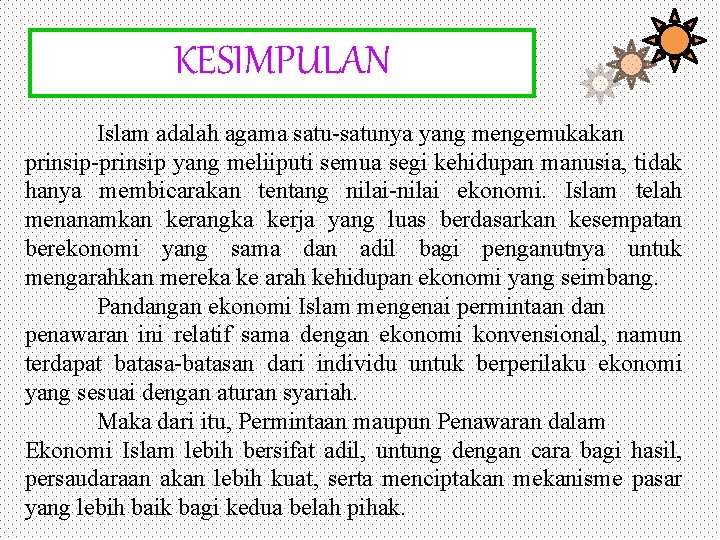 KESIMPULAN

Islam adalah agama satu-satunya yang mengemukakan prinsip-prinsip yang meliiputi semua segi kehidupan manusia, tidak hanya membicarakan tentang nilai-nilai ekonomi. Islam telah menanamkan kerangka kerja yang luas berdasarkan kesempatan berekonomi yang sama dan adil bagi penganutnya untuk mengarahkan mereka ke arah kehidupan ekonomi yang seimbang.

Pandangan ekonomi Islam mengenai permintaan dan penawaran ini relatif sama dengan ekonomi konvensional, namun terdapat batasa-batasan dari individu untuk berperilaku ekonomi yang sesuai dengan aturan syariah.

Maka dari itu, Permintaan maupun Penawaran dalam Ekonomi Islam lebih bersifat adil, untung dengan cara bagi hasil, persaudaraan akan lebih kuat, serta menciptakan mekanisme pasar yang lebih baik bagi kedua belah pihak.